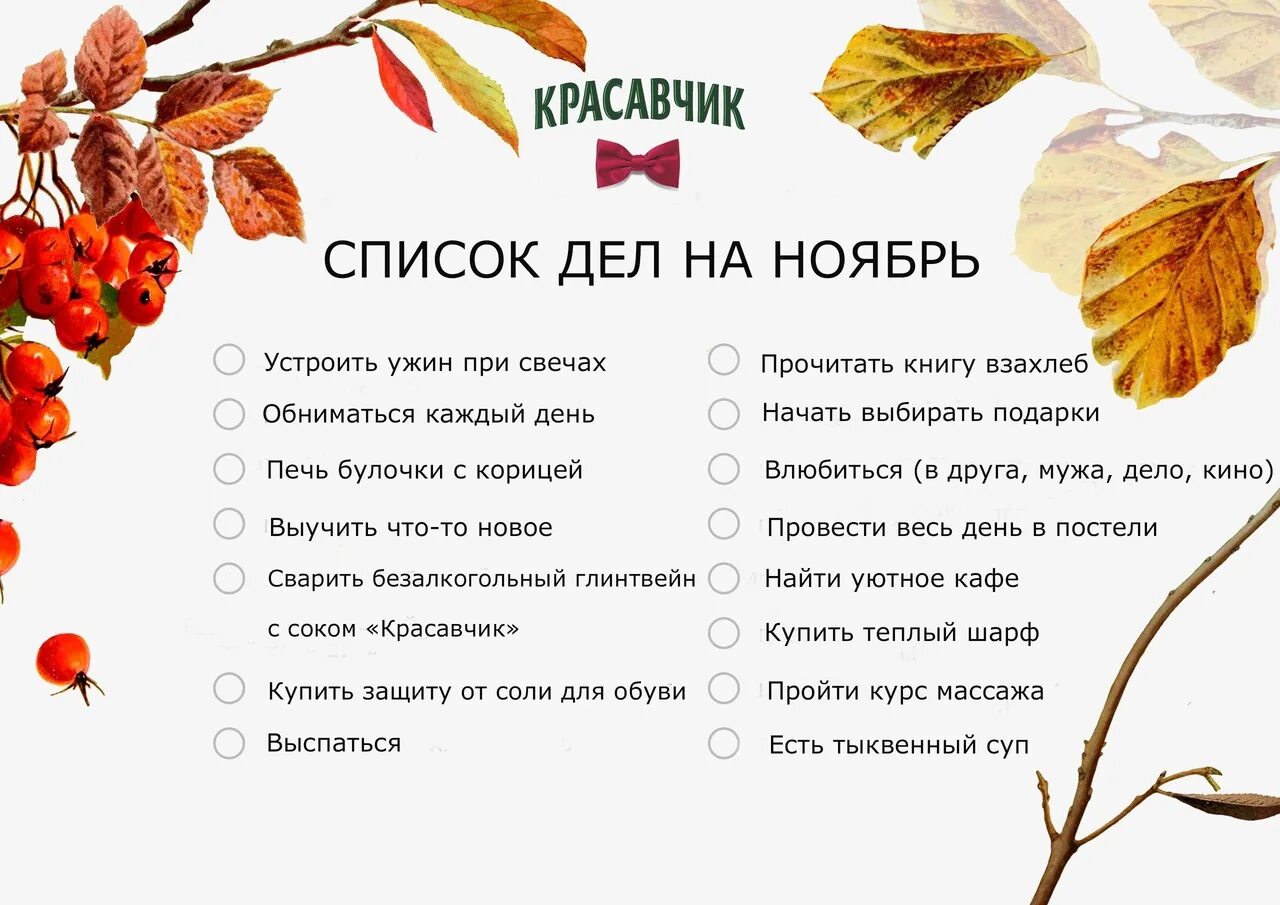 КРАСАВЧИК

СПИСОК ДЕЛ НА НОЯБРЬ

☐ Устроить ужин при свечах
☐ Обниматься каждый день
☐ Печь булочки с корицей
☐ Выучить что-то новое
☐ Сварить безалкогольный глинтвейн с соком «Красавчик»
☐ Купить защиту от соли для обуви
☐ Выспаться

☐ Прочитать книгу взахлеб
☐ Начать выбирать подарки
☐ Влюбиться (в друга, мужа, дело, кино)
☐ Провести весь день в постели
☐ Найти уютное кафе
☐ Купить теплый шарф
☐ Пройти курс массажа
☐ Есть тыквенный суп